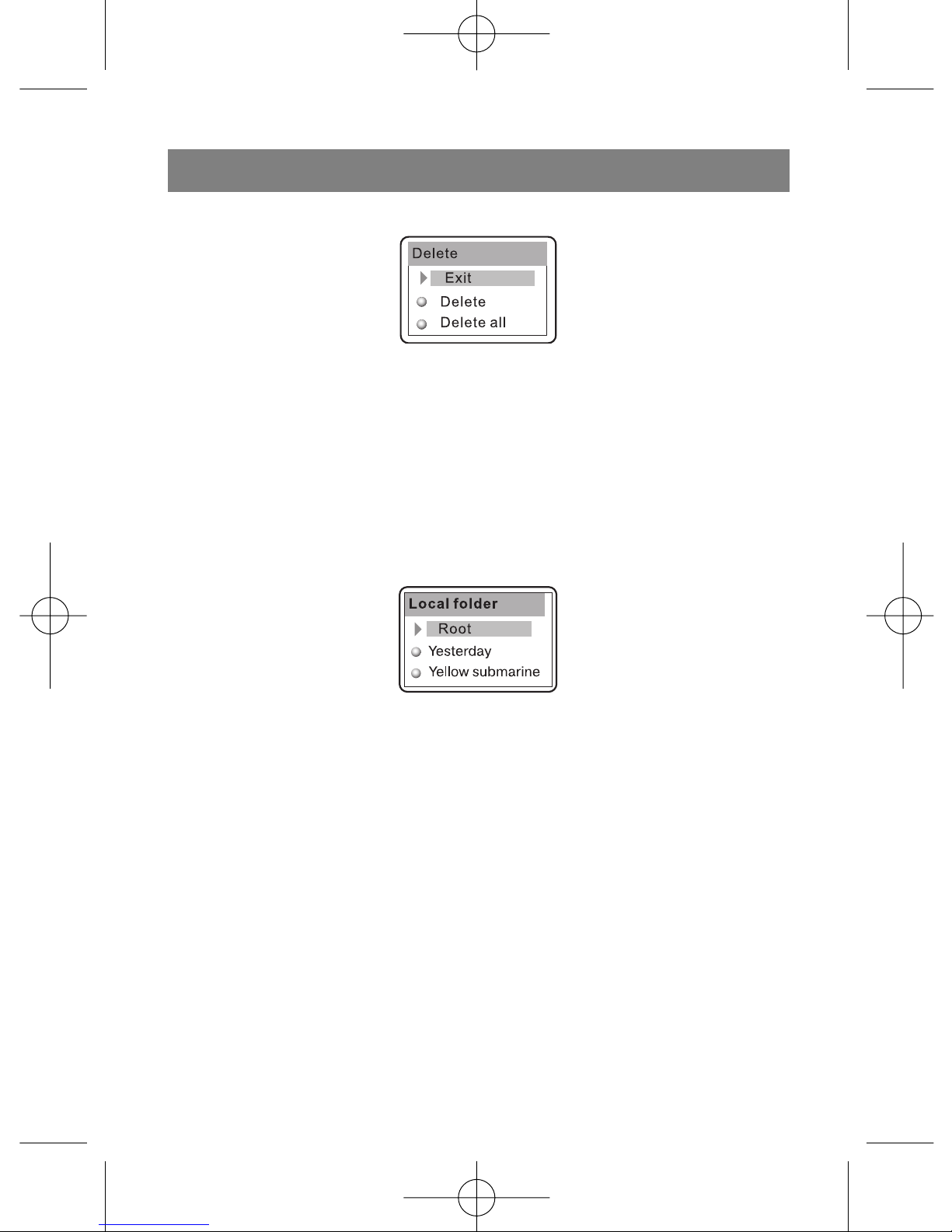 Delete
Exit
Delete
Delete all

Local folder
Root
Yesterday
Yellow submarine